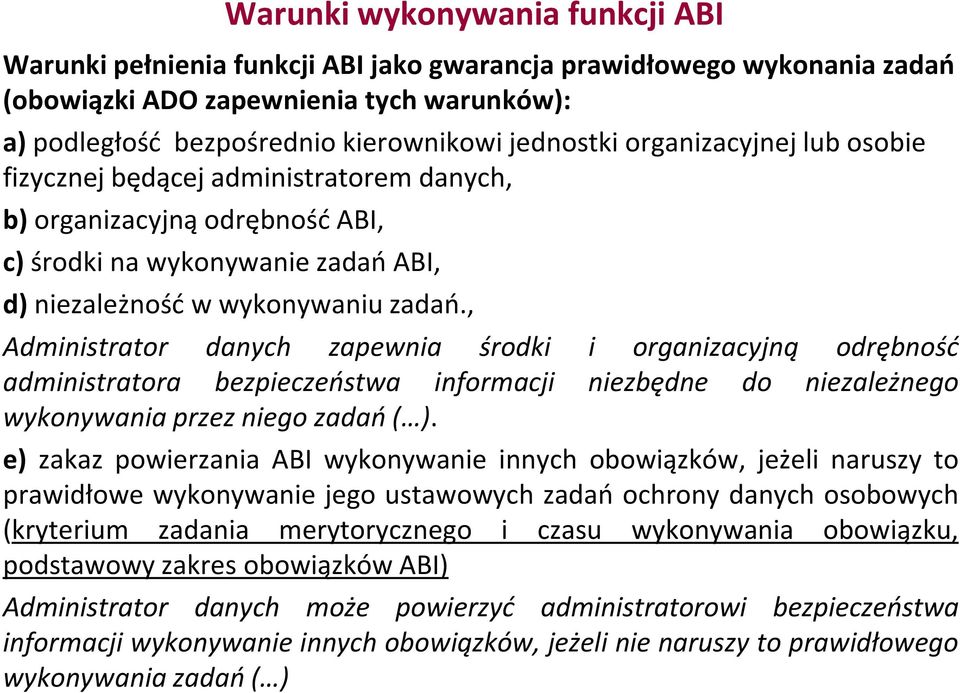 Warunki wykonywania funkcji ABI

Warunki pełnienia funkcji ABI jako gwarancja prawidłowego wykonania zadań (obowiązki ADO zapewnienia tych warunków):

a) podległość bezpośrednio kierownikowi jednostki organizacyjnej lub osobie fizycznej będącej administratorem danych,

b) organizacyjną odrębność ABI,

c) środki na wykonywanie zadań ABI,

d) niezależność w wykonywaniu zadań.,

Administrator danych zapewnia środki i organizacyjną odrębność administratora bezpieczeństwa informacji niezbędne do niezależnego wykonywania przez niego zadań (…).

e) zakaz powierzania ABI wykonywanie innych obowiązków, jeżeli naruszy to prawidłowe wykonywanie jego ustawowych zadań ochrony danych osobowych (kryterium zadania merytorycznego i czasu wykonywania obowiązku, podstawowy zakres obowiązków ABI)

Administrator danych może powierzyć administratorowi bezpieczeństwa informacji wykonywanie innych obowiązków, jeżeli nie naruszy to prawidłowego wykonywania zadań (…)